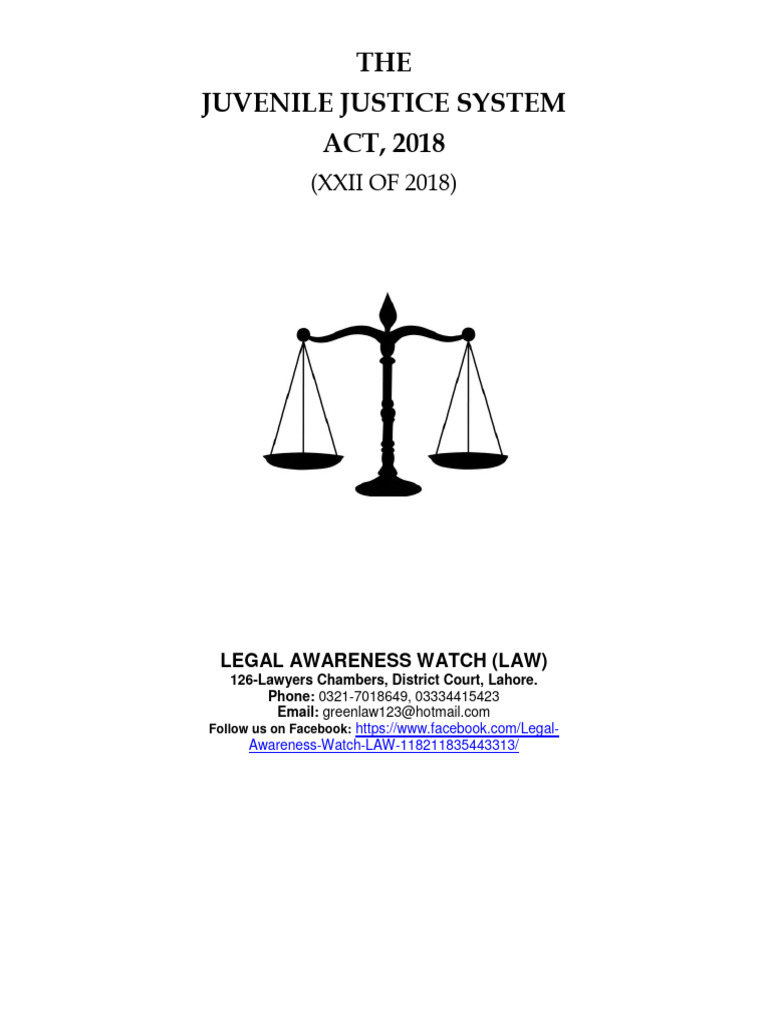 THE
JUVENILE JUSTICE SYSTEM
ACT, 2018
(XXII OF 2018)

LEGAL AWARENESS WATCH (LAW)
126-Lawyers Chambers, District Court, Lahore.
Phone: 0321-7018649, 03334415423
Email: greenlaw123@hotmail.com
Follow us on Facebook: https://www.facebook.com/Legal-Awareness-Watch-LAW-118211835443313/